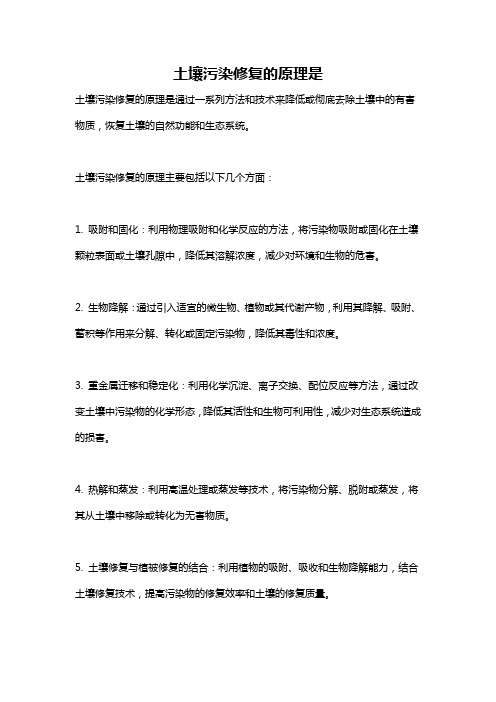 土壤污染修复的原理是

土壤污染修复的原理是通过一系列方法和技术来降低或彻底去除土壤中的有害物质，恢复土壤的自然功能和生态系统。

土壤污染修复的原理主要包括以下几个方面：

1. 吸附和固化：利用物理吸附和化学反应的方法，将污染物吸附或固化在土壤颗粒表面或土壤孔隙中，降低其溶解浓度，减少对环境和生物的危害。

2. 生物降解：通过引入适宜的微生物、植物或其代谢产物，利用其降解、吸附、蓄积等作用来分解、转化或固定污染物，降低其毒性和浓度。

3. 重金属迁移和稳定化：利用化学沉淀、离子交换、配位反应等方法，通过改变土壤中污染物的化学形态，降低其活性和生物可利用性，减少对生态系统造成的损害。

4. 热解和蒸发：利用高温处理或蒸发等技术，将污染物分解、脱附或蒸发，将其从土壤中移除或转化为无害物质。

5. 土壤修复与植被修复的结合：利用植物的吸附、吸收和生物降解能力，结合土壤修复技术，提高污染物的修复效率和土壤的修复质量。